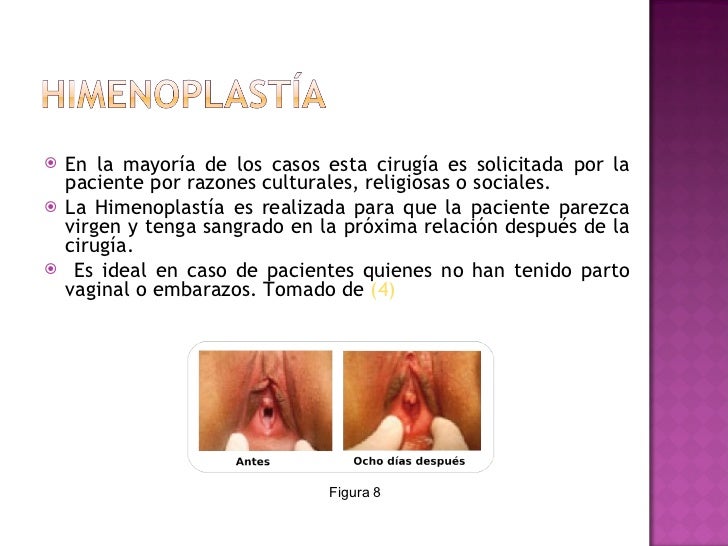 HIMENOPLASTÍA

En la mayoría de los casos esta cirugía es solicitada por la paciente por razones culturales, religiosas o sociales.

La Himenoplastía es realizada para que la paciente parezca virgen y tenga sangrado en la próxima relación después de la cirugía.

Es ideal en caso de pacientes quienes no han tenido parto vaginal o embarazos. Tomado de (4)

Antes

Ocho días después

Figura 8